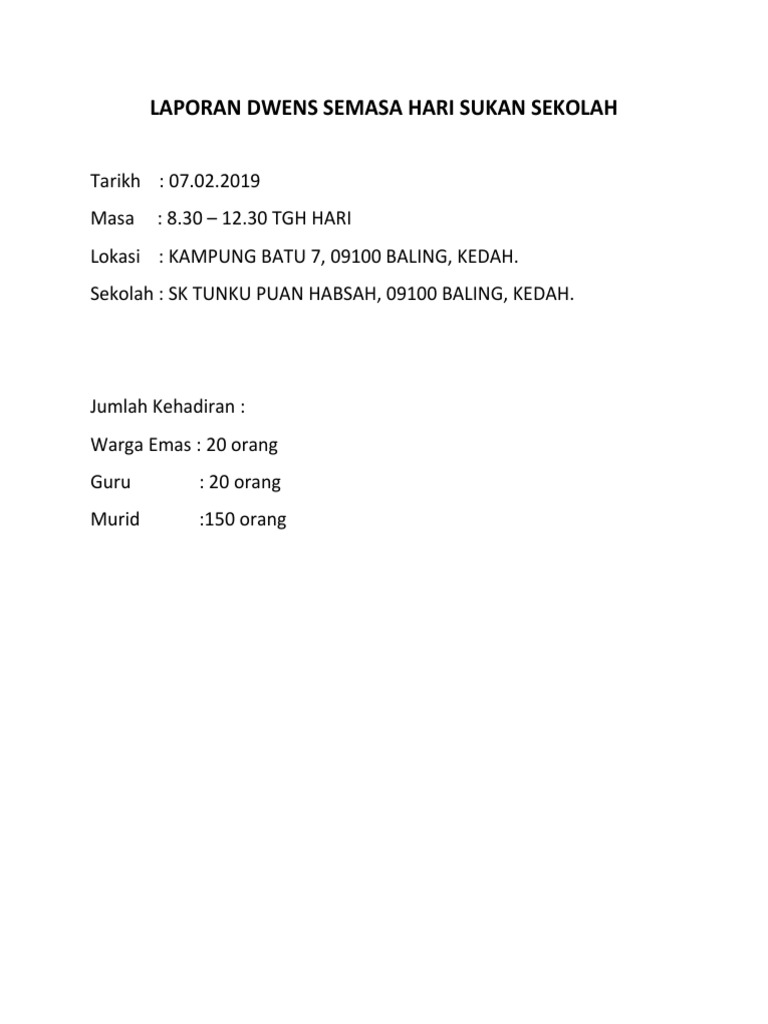 LAPORAN DWENS SEMASA HARI SUKAN SEKOLAH

Tarikh : 07.02.2019

Masa : 8.30 – 12.30 TGH HARI

Lokasi : KAMPUNG BATU 7, 09100 BALING, KEDAH.

Sekolah : SK TUNKU PUAN HABSAH, 09100 BALING, KEDAH.

Jumlah Kehadiran :

Warga Emas : 20 orang

Guru : 20 orang

Murid :150 orang